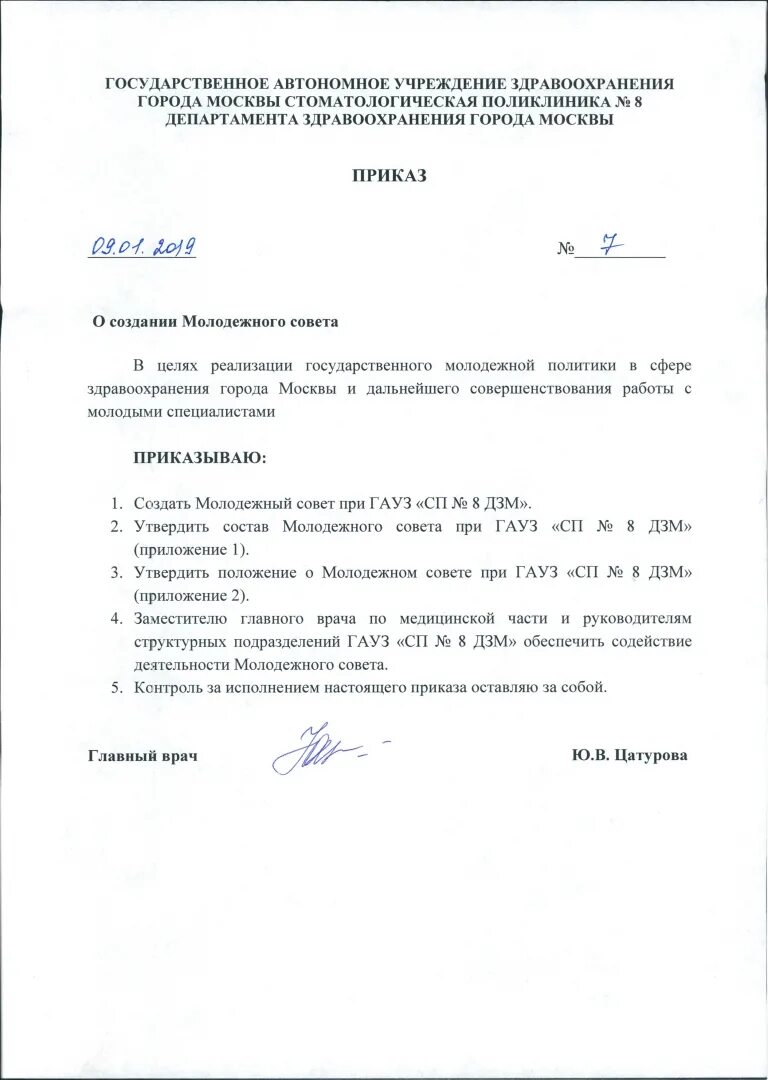 ГОСУДАРСТВЕННОЕ АВТОНОМНОЕ УЧРЕЖДЕНИЕ ЗДРАВООХРАНЕНИЯ ГОРОДА МОСКВЫ СТОМАТОЛОГИЧЕСКАЯ ПОЛИКЛИНИКА № 8 ДЕПАРТАМЕНТА ЗДРАВООХРАНЕНИЯ ГОРОДА МОСКВЫ

ПРИКАЗ

09.01.2019 № 7

О создании Молодежного совета

В целях реализации государственного молодежной политики в сфере здравоохранения города Москвы и дальнейшего совершенствования работы с молодыми специалистами

ПРИКАЗЫВАЮ:

1. Создать Молодежный совет при ГАУЗ «СП № 8 ДЗМ».
2. Утвердить состав Молодежного совета при ГАУЗ «СП № 8 ДЗМ» (приложение 1).
3. Утвердить положение о Молодежном совете при ГАУЗ «СП № 8 ДЗМ» (приложение 2).
4. Заместителю главного врача по медицинской части и руководителям структурных подразделений ГАУЗ «СП № 8 ДЗМ» обеспечить содействие деятельности Молодежного совета.
5. Контроль за исполнением настоящего приказа оставляю за собой.

Главный врач Ю.В. Цатурова